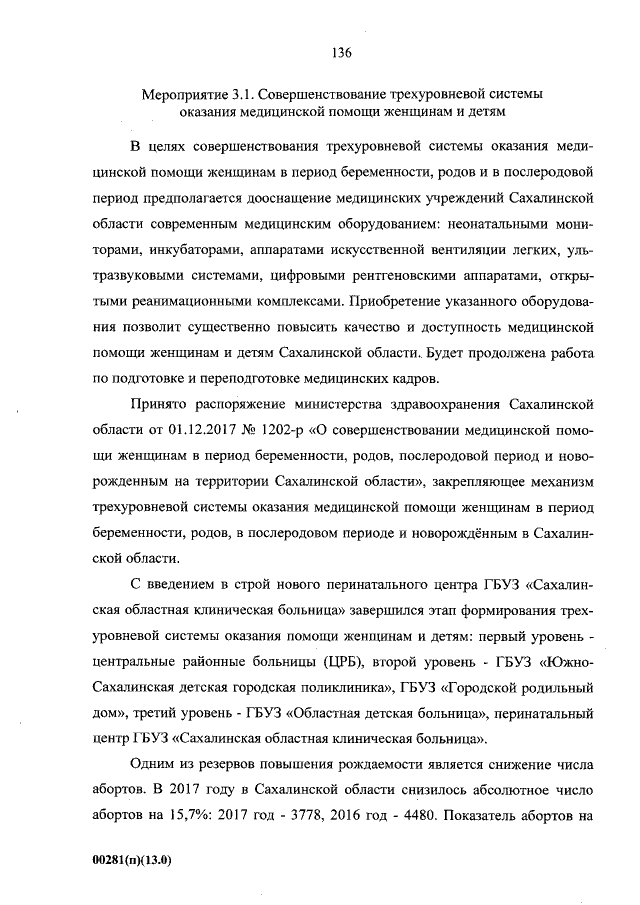 136

Мероприятие 3.1. Совершенствование трехуровневой системы оказания медицинской помощи женщинам и детям

В целях совершенствования трехуровневой системы оказания медицинской помощи женщинам в период беременности, родов и в послеродовой период предполагается дооснащение медицинских учреждений Сахалинской области современным медицинским оборудованием: неонатальными мониторами, инкубаторами, аппаратами искусственной вентиляции легких, ультразвуковыми системами, цифровыми рентгеновскими аппаратами, открытыми реанимационными комплексами. Приобретение указанного оборудования позволит существенно повысить качество и доступность медицинской помощи женщинам и детям Сахалинской области. Будет продолжена работа по подготовке и переподготовке медицинских кадров.

Принято распоряжение министерства здравоохранения Сахалинской области от 01.12.2017 № 1202-р «О совершенствовании медицинской помощи женщинам в период беременности, родов, послеродовой период и новорожденным на территории Сахалинской области», закрепляющее механизм трехуровневой системы оказания медицинской помощи женщинам в период беременности, родов, в послеродовом периоде и новорождённым в Сахалинской области.

С введением в строй нового перинатального центра ГБУЗ «Сахалинская областная клиническая больница» завершился этап формирования трехуровневой системы оказания помощи женщинам и детям: первый уровень - центральные районные больницы (ЦРБ), второй уровень - ГБУЗ «Южно-Сахалинская детская городская поликлиника», ГБУЗ «Городской родильный дом», третий уровень - ГБУЗ «Областная детская больница», перинатальный центр ГБУЗ «Сахалинская областная клиническая больница».

Одним из резервов повышения рождаемости является снижение числа абортов. В 2017 году в Сахалинской области снизилось абсолютное число абортов на 15,7%: 2017 год - 3778, 2016 год - 4480. Показатель абортов на

00281(п)(13.0)